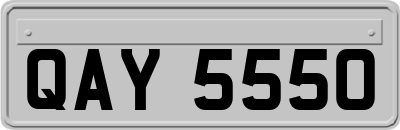 QAY 5550